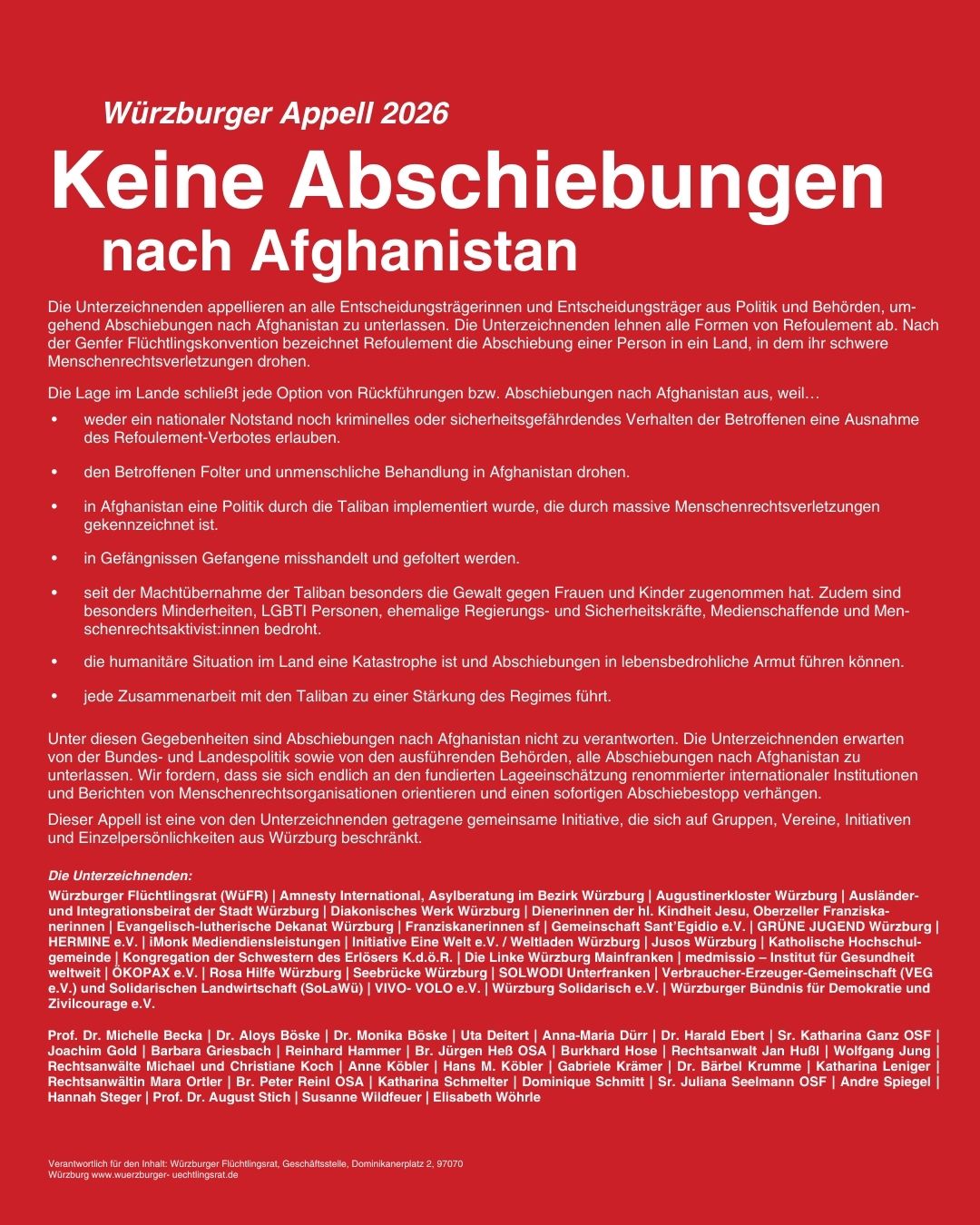 Würzburger Appell 2026

Keine Abschiebungen nach Afghanistan

Die Unterzeichnenden appellieren an alle Entscheidungsträgerinnen und Entscheidungsträger aus Politik und Behörden, umgehend Abschiebungen nach Afghanistan zu unterlassen. Die Unterzeichnenden lehnen alle Formen von Refoulement ab. Nach der Genfer Flüchtlingskonvention bezeichnet Refoulement die Abschiebung einer Person in ein Land, in dem ihr schwere Menschenrechtsverletzungen drohen.

Die Lage im Lande schließt jede Option von Rückführungen bzw. Abschiebungen nach Afghanistan aus, weil…

• weder ein nationaler Notstand noch kriminelles oder sicherheitsgefährdendes Verhalten der Betroffenen eine Ausnahme des Refoulement-Verbotes erlauben.

• den Betroffenen Folter und unmenschliche Behandlung in Afghanistan drohen.

• in Afghanistan eine Politik durch die Taliban implementiert wurde, die durch massive Menschenrechtsverletzungen gekennzeichnet ist.

• in Gefängnissen Gefangene misshandelt und gefoltert werden.

• seit der Machtübernahme der Taliban besonders die Gewalt gegen Frauen und Kinder zugenommen hat. Zudem sind besonders Minderheiten, LGBTI Personen, ehemalige Regierungs- und Sicherheitskräfte, Medienschaffende und Menschenrechtsaktivist:innen bedroht.

• die humanitäre Situation im Land eine Katastrophe ist und Abschiebungen in lebensbedrohliche Armut führen können.

• jede Zusammenarbeit mit den Taliban zu einer Stärkung des Regimes führt.

Unter diesen Gegebenheiten sind Abschiebungen nach Afghanistan nicht zu verantworten. Die Unterzeichnenden erwarten von der Bundes- und Landespolitik sowie von den ausführenden Behörden, alle Abschiebungen nach Afghanistan zu unterlassen. Wir fordern, dass sie sich endlich an den fundierten Lageeinschätzung renommierter internationaler Institutionen und Berichten von Menschenrechtsorganisationen orientieren und einen sofortigen Abschiebestopp verhängen.

Dieser Appell ist eine von den Unterzeichnenden getragene gemeinsame Initiative, die sich auf Gruppen, Vereine, Initiativen und Einzelpersönlichkeiten aus Würzburg beschränkt.

Die Unterzeichnenden:
Würzburger Flüchtlingsrat (WüFR) | Amnesty International, Asylberatung im Bezirk Würzburg | Augustinerkloster Würzburg | Ausländer- und Integrationsbeirat der Stadt Würzburg | Diakonisches Werk Würzburg | Dienerinnen der hl. Kindheit Jesu, Oberzeller Franziskanerinnen | Evangelisch-lutherische Dekanat Würzburg | Franziskanerinnen sf | Gemeinschaft Sant'Egidio e.V. | GRÜNE JUGEND Würzburg | HERMINE e.V. | iMonk Mediendiensleistungen | Initiative Eine Welt e.V. / Weltladen Würzburg | Jusos Würzburg | Katholische Hochschulgemeinde | Kongregation der Schwestern des Erlösers K.d.ö.R. | Die Linke Würzburg Mainfranken | medmissio – Institut für Gesundheit weltweit | ÖKOPAX e.V. | Rosa Hilfe Würzburg | Seebrücke Würzburg | SOLWODI Unterfranken | Verbraucher-Erzeuger-Gemeinschaft (VEG e.V.) und Solidarischen Landwirtschaft (SoLaWü) | VIVO- VOLO e.V. | Würzburg Solidarisch e.V. | Würzburger Bündnis für Demokratie und Zivilcourage e.V.

Prof. Dr. Michelle Becka | Dr. Aloys Böske | Dr. Monika Böske | Uta Deitert | Anna-Maria Dürr | Dr. Harald Ebert | Sr. Katharina Ganz OSF | Joachim Gold | Barbara Griesbach | Reinhard Hammer | Br. Jürgen Heß OSA | Burkhard Hose | Rechtsanwalt Jan Hußl | Wolfgang Jung | Rechtsanwälte Michael und Christiane Koch | Anne Köbler | Hans M. Köbler | Gabriele Krämer | Dr. Bärbel Krumme | Katharina Leniger | Rechtsanwältin Mara Ortler | Br. Peter Reinl OSA | Katharina Schmelter | Dominique Schmitt | Sr. Juliana Seelmann OSF | Andre Spiegel | Hannah Steger | Prof. Dr. August Stich | Susanne Wildfeuer | Elisabeth Wöhrle

Verantwortlich für den Inhalt: Würzburger Flüchtlingsrat, Geschäftsstelle, Dominikanerplatz 2, 97070 Würzburg www.wuerzburger- uechtlingsrat.de